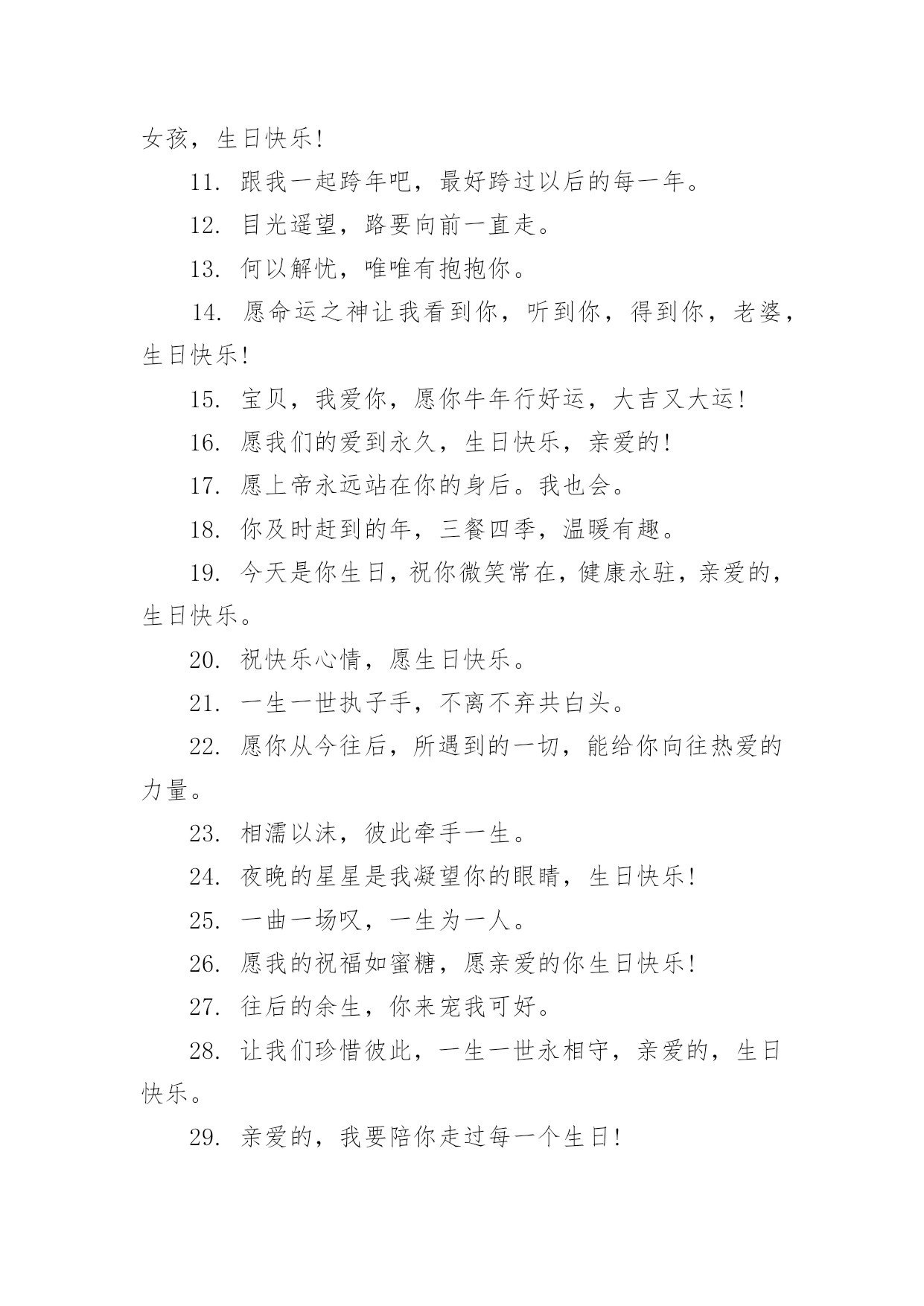 女孩，生日快乐!

11. 跟我一起跨年吧，最好跨过以后的每一年。

12. 目光遥望，路要向前一直走。

13. 何以解忧，唯唯有抱抱你。

14. 愿命运之神让我看到你，听到你，得到你，老婆，生日快乐!

15. 宝贝，我爱你，愿你牛年行好运，大吉又大运!

16. 愿我们的爱到永久，生日快乐，亲爱的!

17. 愿上帝永远站在你的身后。我也会。

18. 你及时赶到的年，三餐四季，温暖有趣。

19. 今天是你生日，祝你微笑常在，健康永驻，亲爱的，生日快乐。

20. 祝快乐心情，愿生日快乐。

21. 一生一世执子手，不离不弃共白头。

22. 愿你从今往后，所遇到的一切，能给你向往热爱的力量。

23. 相濡以沫，彼此牵手一生。

24. 夜晚的星星是我凝望你的眼睛，生日快乐!

25. 一曲一场叹，一生为一人。

26. 愿我的祝福如蜜糖，愿亲爱的你生日快乐!

27. 往后的余生，你来宠我可好。

28. 让我们珍惜彼此，一生一世永相守，亲爱的，生日快乐。

29. 亲爱的，我要陪你走过每一个生日!